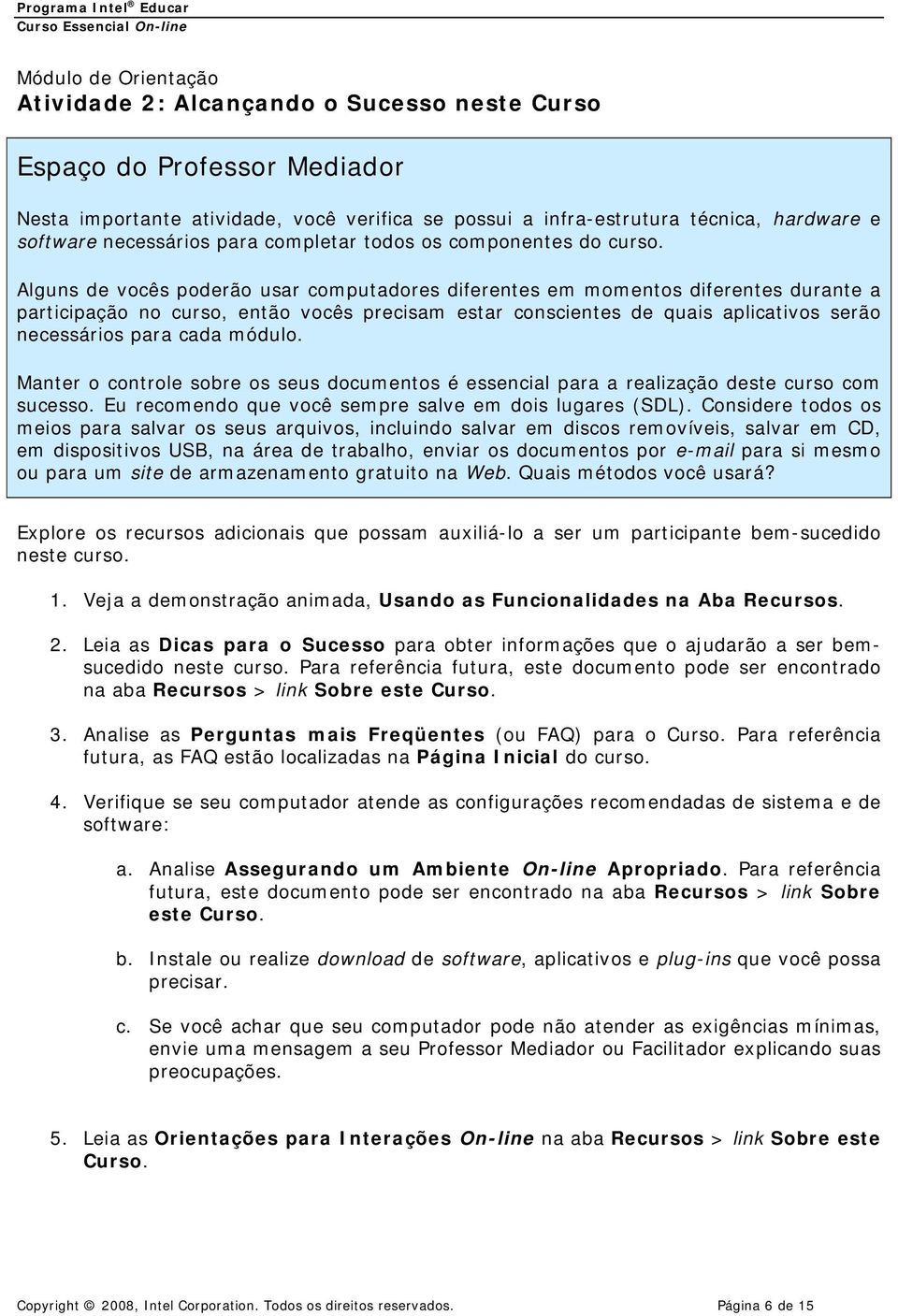 Programa Intel® Educar
Curso Essencial On-line

Módulo de Orientação
Atividade 2: Alcançando o Sucesso neste Curso

Espaço do Professor Mediador

Nesta importante atividade, você verifica se possui a infra-estrutura técnica, hardware e software necessários para completar todos os componentes do curso.

Alguns de vocês poderão usar computadores diferentes em momentos diferentes durante a participação no curso, então vocês precisam estar conscientes de quais aplicativos serão necessários para cada módulo.

Manter o controle sobre os seus documentos é essencial para a realização deste curso com sucesso. Eu recomendo que você sempre salve em dois lugares (SDL). Considere todos os meios para salvar os seus arquivos, incluindo salvar em discos removíveis, salvar em CD, em dispositivos USB, na área de trabalho, enviar os documentos por e-mail para si mesmo ou para um site de armazenamento gratuito na Web. Quais métodos você usará?

Explore os recursos adicionais que possam auxiliá-lo a ser um participante bem-sucedido neste curso.

1. Veja a demonstração animada, Usando as Funcionalidades na Aba Recursos.

2. Leia as Dicas para o Sucesso para obter informações que o ajudarão a ser bem-sucedido neste curso. Para referência futura, este documento pode ser encontrado na aba Recursos > link Sobre este Curso.

3. Analise as Perguntas mais Freqüentes (ou FAQ) para o Curso. Para referência futura, as FAQ estão localizadas na Página Inicial do curso.

4. Verifique se seu computador atende as configurações recomendadas de sistema e de software:

a. Analise Assegurando um Ambiente On-line Apropriado. Para referência futura, este documento pode ser encontrado na aba Recursos > link Sobre este Curso.

b. Instale ou realize download de software, aplicativos e plug-ins que você possa precisar.

c. Se você achar que seu computador pode não atender as exigências mínimas, envie uma mensagem a seu Professor Mediador ou Facilitador explicando suas preocupações.

5. Leia as Orientações para Interações On-line na aba Recursos > link Sobre este Curso.

Copyright © 2008, Intel Corporation. Todos os direitos reservados.
Página 6 de 15